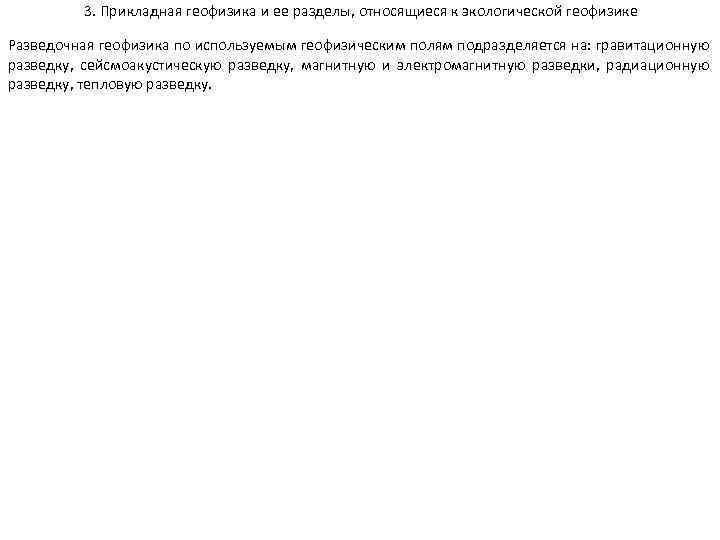 3. Прикладная геофизика и ее разделы, относящиеся к экологической геофизике

Разведочная геофизика по используемым геофизическим полям подразделяется на: гравитационную разведку, сейсмоакустическую разведку, магнитную и электромагнитную разведки, радиационную разведку, тепловую разведку.